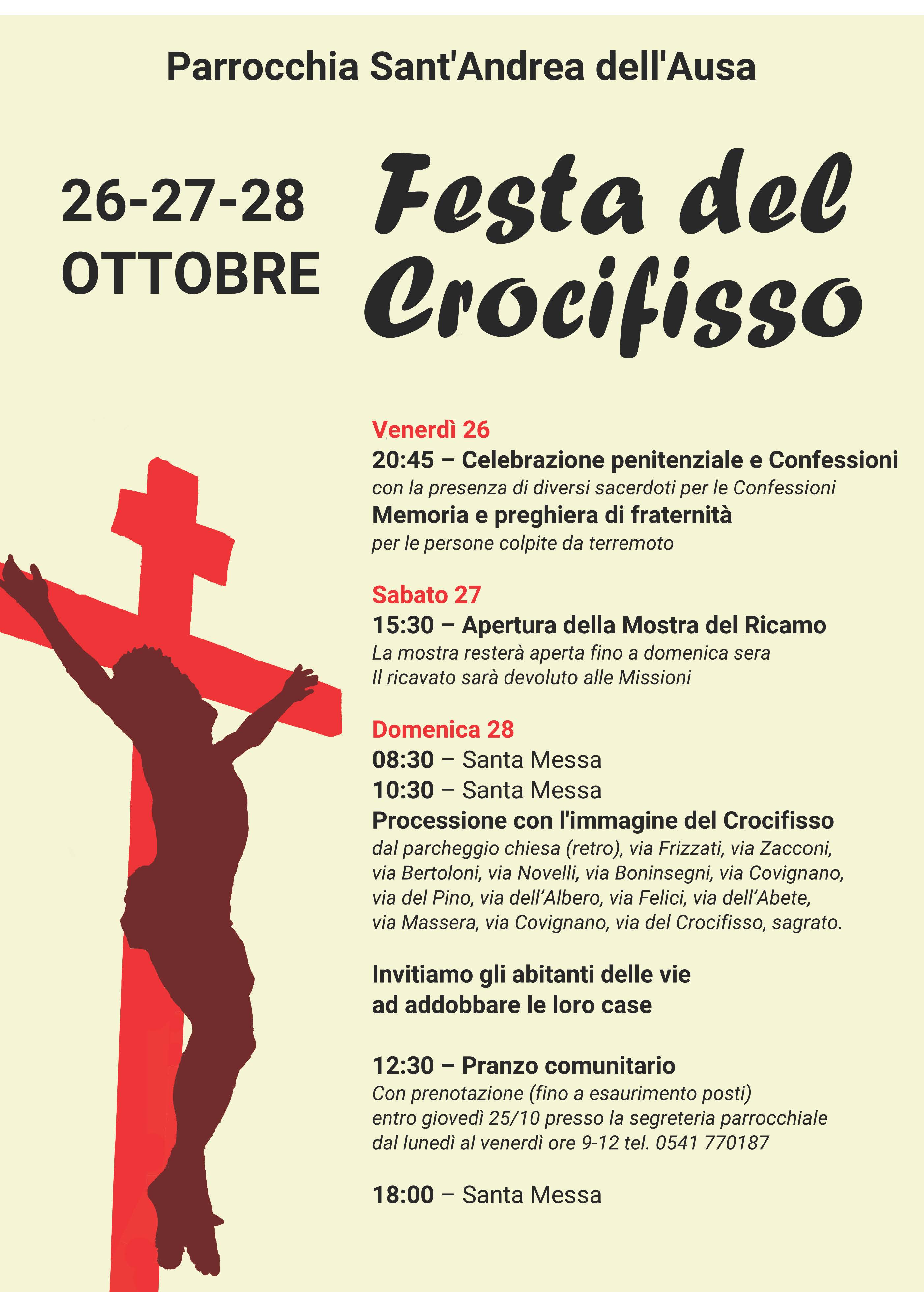 Parrocchia Sant'Andrea dell'Ausa

26-27-28
OTTOBRE

Festa del
Crocifisso

Venerdì 26
20:45 – Celebrazione penitenziale e Confessioni
con la presenza di diversi sacerdoti per le Confessioni
Memoria e preghiera di fraternità
per le persone colpite da terremoto

Sabato 27
15:30 – Apertura della Mostra del Ricamo
La mostra resterà aperta fino a domenica sera
Il ricavato sarà devoluto alle Missioni

Domenica 28
08:30 – Santa Messa
10:30 – Santa Messa
Processione con l'immagine del Crocifisso
dal parcheggio chiesa (retro), via Frizzati, via Zacconi, via Bertoloni, via Novelli, via Boninsegni, via Covignano, via del Pino, via dell’Albero, via Felici, via dell’Abete, via Massera, via Covignano, via del Crocifisso, sagrato.

Invitiamo gli abitanti delle vie
ad addobbare le loro case

12:30 – Pranzo comunitario
Con prenotazione (fino a esaurimento posti)
entro giovedì 25/10 presso la segreteria parrocchiale
dal lunedì al venerdì ore 9-12 tel. 0541 770187

18:00 – Santa Messa